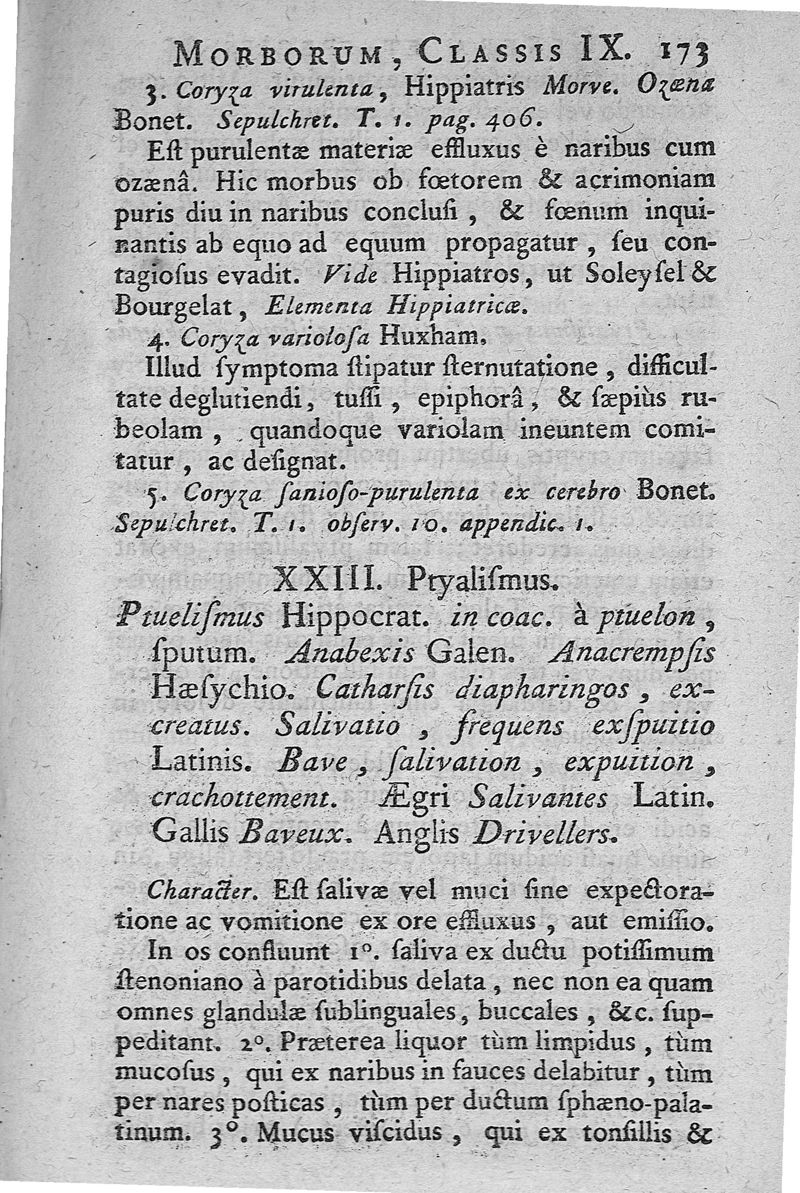 MORBORUM, CLASSIS IX. 173

3. Coryza virulenta, Hippiatris Morve. Ozæna Bonet. Sepulchret. T. 1. pag. 406.

Eſt purulentæ materiæ effluxus è naribus cum ozænâ. Hic morbus ob fœtorem & acrimoniam puris diu in naribus concluſi, & fœnum inquinantis ab equo ad equum propagatur, ſeu contagioſus evadit. Vide Hippiatros, ut Soleyſel & Bourgelat, Elementa Hippiatricæ.

4. Coryza varioloſa Huxham.

Illud ſymptoma ſtipatur ſternutatione, difficultate deglutiendi, tuſſi, epiphorâ, & ſæpiùs rubeolam, quandoque variolam ineuntem comitatur, ac deſignat.

5. Coryza ſanioſo-purulenta ex cerebro Bonet. Sepulchret. T. 1. obſerv. 10. appendic. 1.

XXIII. Ptyaliſmus.

Ptueliſmus Hippocrat. in coac. à ptuelon, ſputum. Anabexis Galen. Anacrempſis Hæſychio. Catharſis diapharingos, excreatus. Salivatio, frequens exſpuitio Latinis. Bave, ſalivation, expuition, crachottement. Ægri Salivantes Latin. Gallis Baveux. Anglis Drivellers.

Character. Eſt ſalivæ vel muci ſine expectoratione ac vomitione ex ore effluxus, aut emiſſio.

In os confluunt 1°. ſaliva ex ductu potiſſimum ſtenoniano à parotidibus delata, nec non ea quam omnes glandulæ ſublinguales, buccales, &c. ſuppeditant. 2°. Præterea liquor tùm limpidus, tùm mucoſus, qui ex naribus in fauces delabitur, tùm per nares poſticas, tùm per ductum ſphæno-palatinum. 3°. Mucus viſcidus, qui ex tonſillis &